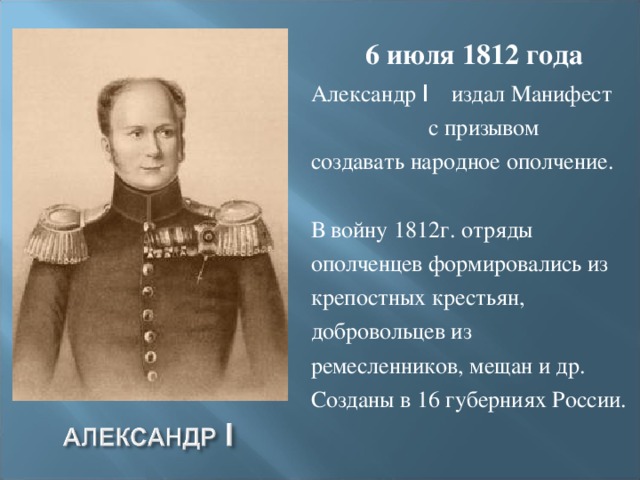 6 июля 1812 года

Александр I издал Манифест с призывом создавать народное ополчение.

В войну 1812г. отряды ополченцев формировались из крепостных крестьян, добровольцев из ремесленников, мещан и др. Созданы в 16 губерниях России.

АЛЕКСАНДР I